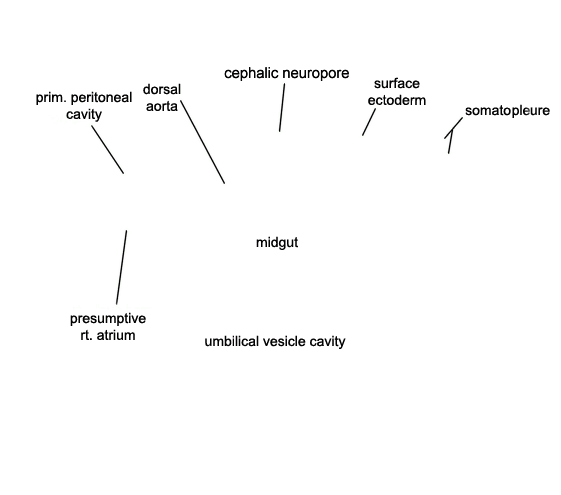 prim. peritoneal cavity

dorsal aorta

cephalic neuropore

surface ectoderm

somatopleure

midgut

presumptive rt. atrium

umbilical vesicle cavity